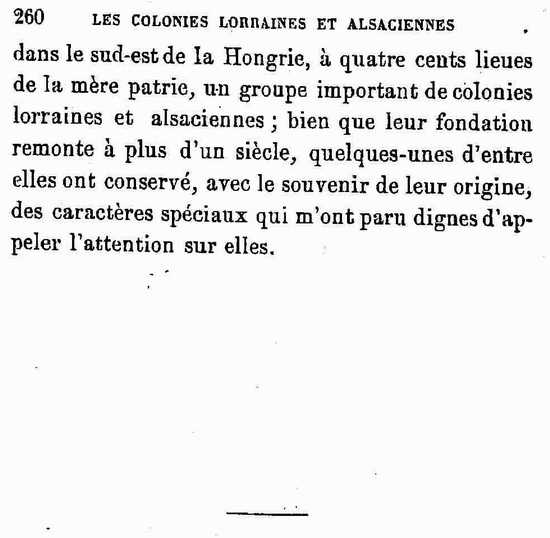 260 LES COLONIES LORRAINES ET ALSACIENNES

dans le sud-est de la Hongrie, à quatre cents lieues de la mère patrie, un groupe important de colonies lorraines et alsaciennes ; bien que leur fondation remonte à plus d'un siècle, quelques-unes d'entre elles ont conservé, avec le souvenir de leur origine, des caractères spéciaux qui m'ont paru dignes d'appeler l'attention sur elles.